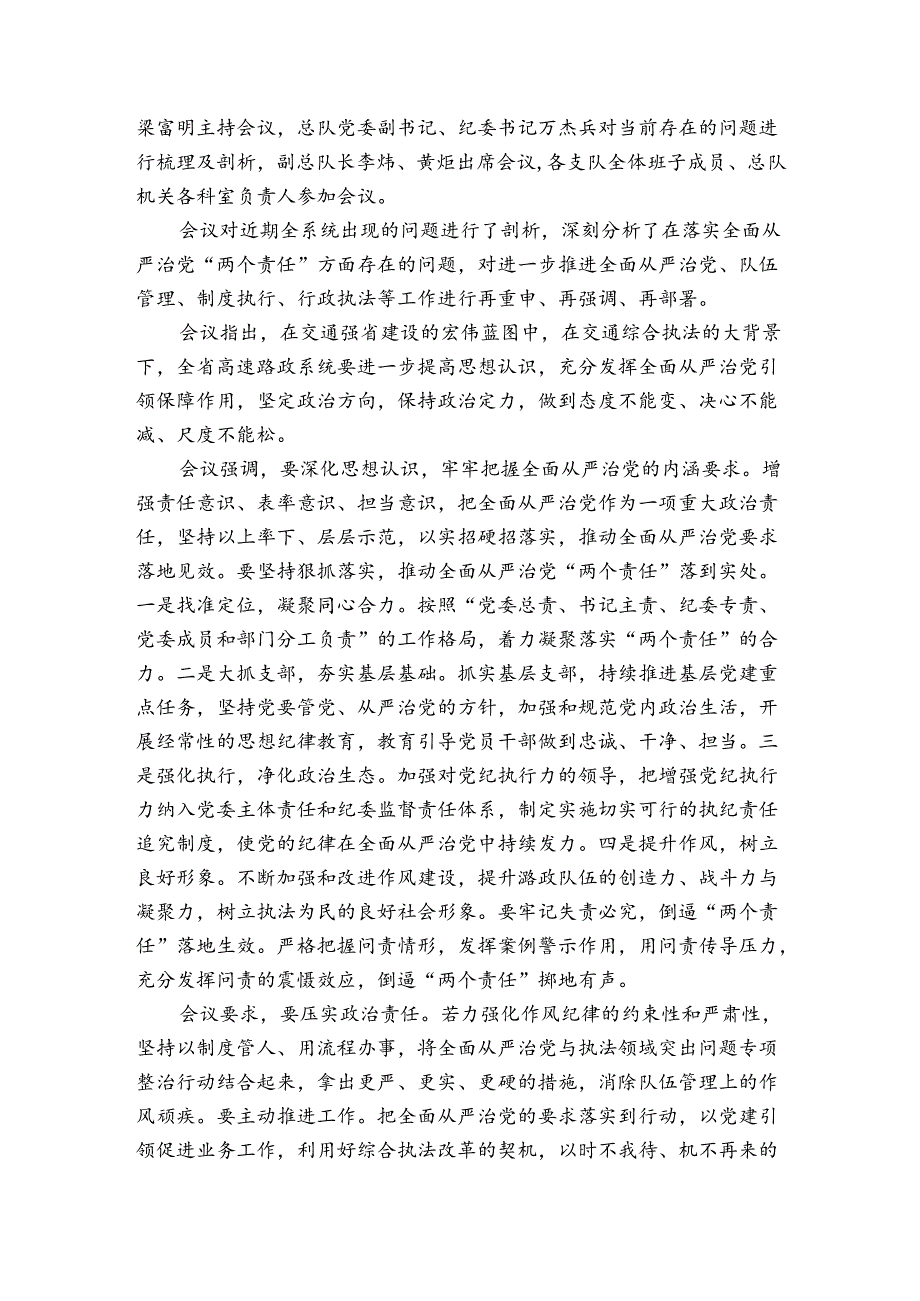 梁富明主持会议，总队党委副书记、纪委书记万杰兵对当前存在的问题进行梳理及剖析，副总队长李炜、黄炬出席会议,各支队全体班子成员、总队机关各科室负责人参加会议。

会议对近期全系统出现的问题进行了剖析，深刻分析了在落实全面从严治党“两个责任”方面存在的问题，对进一步推进全面从严治党、队伍管理、制度执行、行政执法等工作进行再重申、再强调、再部署。

会议指出，在交通强省建设的宏伟蓝图中，在交通综合执法的大背景下，全省高速路政系统要进一步提高思想认识，充分发挥全面从严治党引领保障作用，坚定政治方向，保持政治定力，做到态度不能变、决心不能减、尺度不能松。

会议强调，要深化思想认识，牢牢把握全面从严治党的内涵要求。增强责任意识、表率意识、担当意识，把全面从严治党作为一项重大政治责任，坚持以上率下、层层示范，以实招硬招落实，推动全面从严治党要求落地见效。要坚持狠抓落实，推动全面从严治党“两个责任”落到实处。一是找准定位，凝聚同心合力。按照“党委总责、书记主责、纪委专责、党委成员和部门分工负责”的工作格局，着力凝聚落实“两个责任”的合力。二是大抓支部，夯实基层基础。抓实基层支部，持续推进基层党建重点任务，坚持党要管党、从严治党的方针，加强和规范党内政治生活，开展经常性的思想纪律教育，教育引导党员干部做到忠诚、干净、担当。三是强化执行，净化政治生态。加强对党纪执行力的领导，把增强党纪执行力纳入党委主体责任和纪委监督责任体系，制定实施切实可行的执纪责任追究制度，使党的纪律在全面从严治党中持续发力。四是提升作风，树立良好形象。不断加强和改进作风建设，提升路政队伍的创造力、战斗力与凝聚力，树立执法为民的良好社会形象。要牢记失责必究，倒逼“两个责任”落地生效。严格把握问责情形，发挥案例警示作用，用问责传导压力，充分发挥问责的震慑效应，倒逼“两个责任”掷地有声。

会议要求，要压实政治责任。若力强化作风纪律的约束性和严肃性，坚持以制度管人、用流程办事，将全面从严治党与执法领域突出问题专项整治行动结合起来，拿出更严、更实、更硬的措施，消除队伍管理上的作风顽疾。要主动推进工作。把全面从严治党的要求落实到行动，以党建引领促进业务工作，利用好综合执法改革的契机，以时不我待、机不再来的